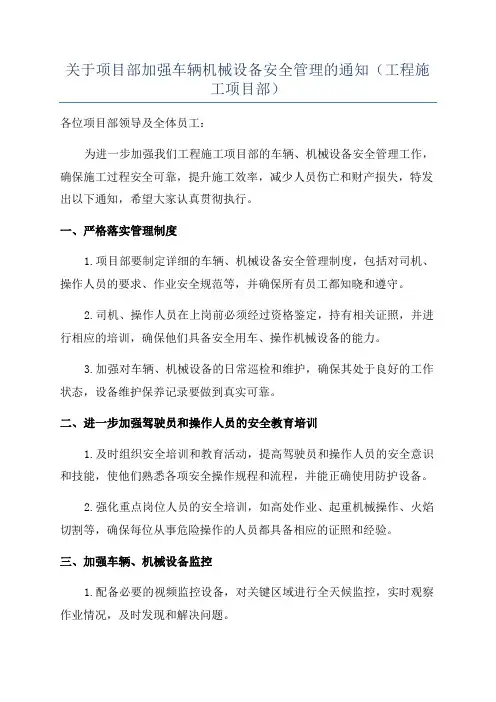 关于项目部加强车辆机械设备安全管理的通知（工程施工项目部）

各位项目部领导及全体员工：

为进一步加强我们工程施工项目部的车辆、机械设备安全管理工作，确保施工过程安全可靠，提升施工效率，减少人员伤亡和财产损失，特发出以下通知，希望大家认真贯彻执行。

一、严格落实管理制度

1.项目部要制定详细的车辆、机械设备安全管理制度，包括对司机、操作人员的要求、作业安全规范等，并确保所有员工都知晓和遵守。

2.司机、操作人员在上岗前必须经过资格鉴定，持有相关证照，并进行相应的培训，确保他们具备安全用车、操作机械设备的能力。

3.加强对车辆、机械设备的日常巡检和维护，确保其处于良好的工作状态，设备维护保养记录要做到真实可靠。

二、进一步加强驾驶员和操作人员的安全教育培训

1.及时组织安全培训和教育活动，提高驾驶员和操作人员的安全意识和技能，使他们熟悉各项安全操作规程和流程，并能正确使用防护设备。

2.强化重点岗位人员的安全培训，如高处作业、起重机械操作、火焰切割等，确保每位从事危险操作的人员都具备相应的证照和经验。

三、加强车辆、机械设备监控

1.配备必要的视频监控设备，对关键区域进行全天候监控，实时观察作业情况，及时发现和解决问题。